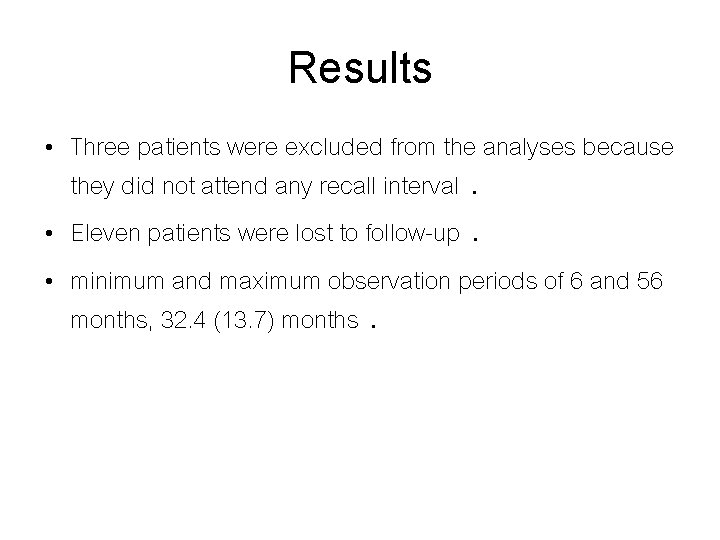 Results

• Three patients were excluded from the analyses because they did not attend any recall interval .

• Eleven patients were lost to follow-up .

• minimum and maximum observation periods of 6 and 56 months, 32.4 (13.7) months .